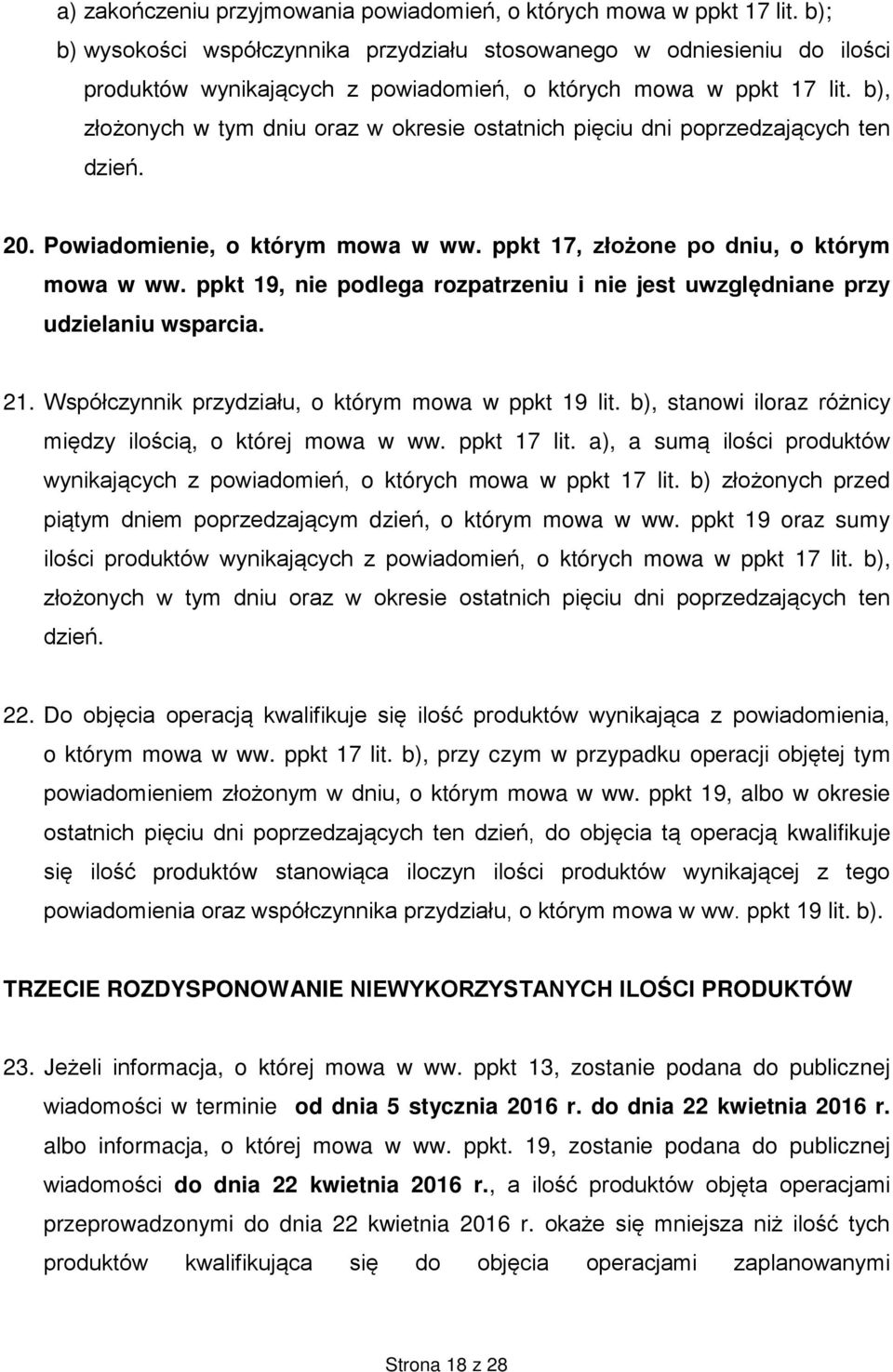 a) zakończeniu przyjmowania powiadomień, o których mowa w ppkt 17 lit. b);
b) wysokości współczynnika przydziału stosowanego w odniesieniu do ilości produktów wynikających z powiadomień, o których mowa w ppkt 17 lit. b), złożonych w tym dniu oraz w okresie ostatnich pięciu dni poprzedzających ten dzień.

20. Powiadomienie, o którym mowa w ww. ppkt 17, złożone po dniu, o którym mowa w ww. ppkt 19, nie podlega rozpatrzeniu i nie jest uwzględniane przy udzielaniu wsparcia.

21. Współczynnik przydziału, o którym mowa w ppkt 19 lit. b), stanowi iloraz różnicy między ilością, o której mowa w ww. ppkt 17 lit. a), a sumą ilości produktów wynikających z powiadomień, o których mowa w ppkt 17 lit. b) złożonych przed piątym dniem poprzedzającym dzień, o którym mowa w ww. ppkt 19 oraz sumy ilości produktów wynikających z powiadomień, o których mowa w ppkt 17 lit. b), złożonych w tym dniu oraz w okresie ostatnich pięciu dni poprzedzających ten dzień.

22. Do objęcia operacją kwalifikuje się ilość produktów wynikająca z powiadomienia, o którym mowa w ww. ppkt 17 lit. b), przy czym w przypadku operacji objętej tym powiadomieniem złożonym w dniu, o którym mowa w ww. ppkt 19, albo w okresie ostatnich pięciu dni poprzedzających ten dzień, do objęcia tą operacją kwalifikuje się ilość produktów stanowiąca iloczyn ilości produktów wynikającej z tego powiadomienia oraz współczynnika przydziału, o którym mowa w ww. ppkt 19 lit. b).

TRZECIE ROZDYSPONOWANIE NIEWYKORZYSTANYCH ILOŚCI PRODUKTÓW

23. Jeżeli informacja, o której mowa w ww. ppkt 13, zostanie podana do publicznej wiadomości w terminie od dnia 5 stycznia 2016 r. do dnia 22 kwietnia 2016 r. albo informacja, o której mowa w ww. ppkt. 19, zostanie podana do publicznej wiadomości do dnia 22 kwietnia 2016 r., a ilość produktów objęta operacjami przeprowadzonymi do dnia 22 kwietnia 2016 r. okaże się mniejsza niż ilość tych produktów kwalifikująca się do objęcia operacjami zaplanowanymi

Strona 18 z 28